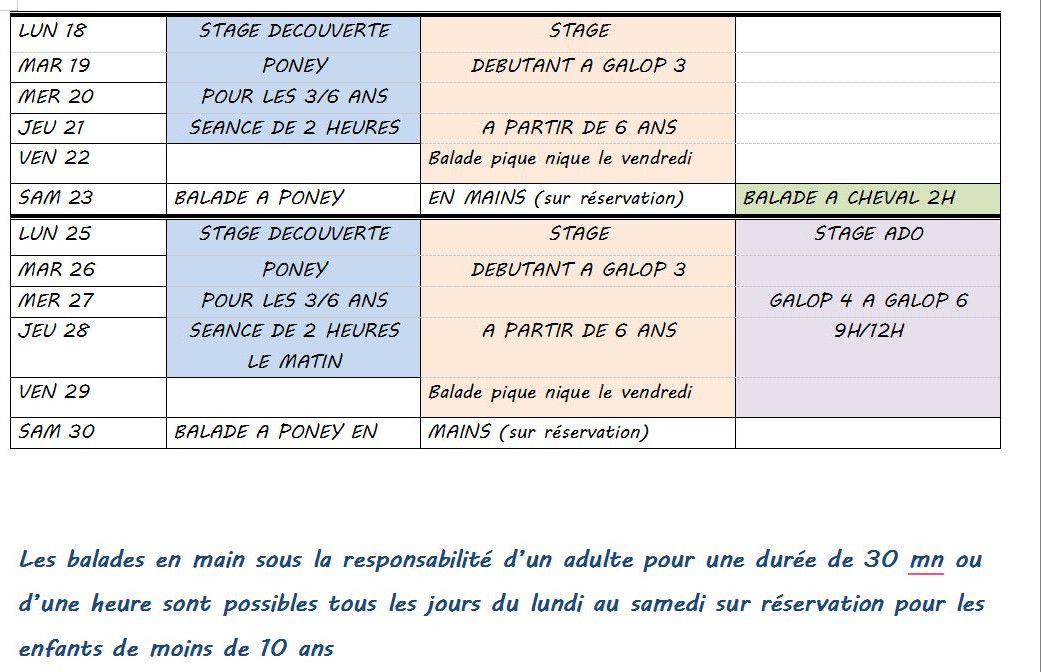 | LUN 18 | STAGE DECOUVERTE | STAGE | |
|---|---|---|---|
| MAR 19 | PONEY | DEBUTANT A GALOP 3 | |
| MER 20 | POUR LES 3/6 ANS | | |
| JEU 21 | SEANCE DE 2 HEURES | A PARTIR DE 6 ANS | |
| VEN 22 | | Balade pique nique le vendredi | |
| SAM 23 | BALADE A PONEY | EN MAINS (sur réservation) | BALADE A CHEVAL 2H |
| LUN 25 | STAGE DECOUVERTE | STAGE | STAGE ADO |
| MAR 26 | PONEY | DEBUTANT A GALOP 3 | |
| MER 27 | POUR LES 3/6 ANS | | GALOP 4 A GALOP 6 |
| JEU 28 | SEANCE DE 2 HEURES LE MATIN | A PARTIR DE 6 ANS | 9H/12H |
| VEN 29 | | Balade pique nique le vendredi | |
| SAM 30 | BALADE A PONEY EN | MAINS (sur réservation) | |

Les balades en main sous la responsabilité d'un adulte pour une durée de 30 mn ou d'une heure sont possibles tous les jours du lundi au samedi sur réservation pour les enfants de moins de 10 ans